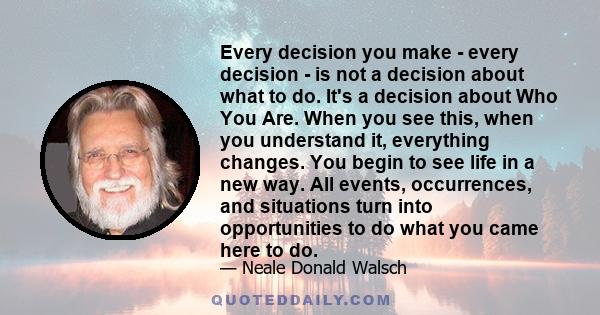 Every decision you make - every decision - is not a decision about what to do. It's a decision about Who You Are. When you see this, when you understand it, everything changes. You begin to see life in a new way. All events, occurrences, and situations turn into opportunities to do what you came here to do.

— Neale Donald Walsch

QUOTEDDAILY.COM